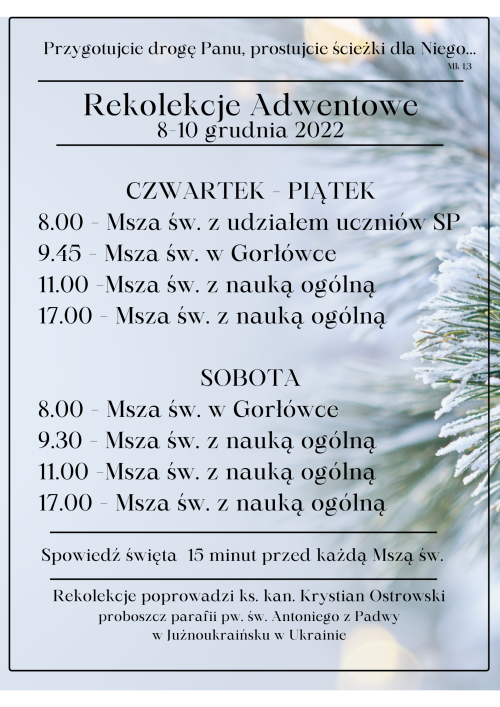 Przygotujcie drogę Panu, prostujcie ścieżki dla Niego...
Mk 1,3

Rekolekcje Adwentowe
8-10 grudnia 2022

CZWARTEK - PIĄTEK
8.00 - Msza św. z udziałem uczniów SP
9.45 - Msza św. w Gorłówce
11.00 -Msza św. z nauką ogólną
17.00 - Msza św. z nauką ogólną

SOBOTA
8.00 - Msza św. w Gorłówce
9.30 - Msza św. z nauką ogólną
11.00 -Msza św. z nauką ogólną
17.00 - Msza św. z nauką ogólną

Spowiedź święta 15 minut przed każdą Mszą św.

Rekolekcje poprowadzi ks. kan. Krystian Ostrowski
proboszcz parafii pw. św. Antoniego z Padwy
w Jużnoukraińsku w Ukrainie